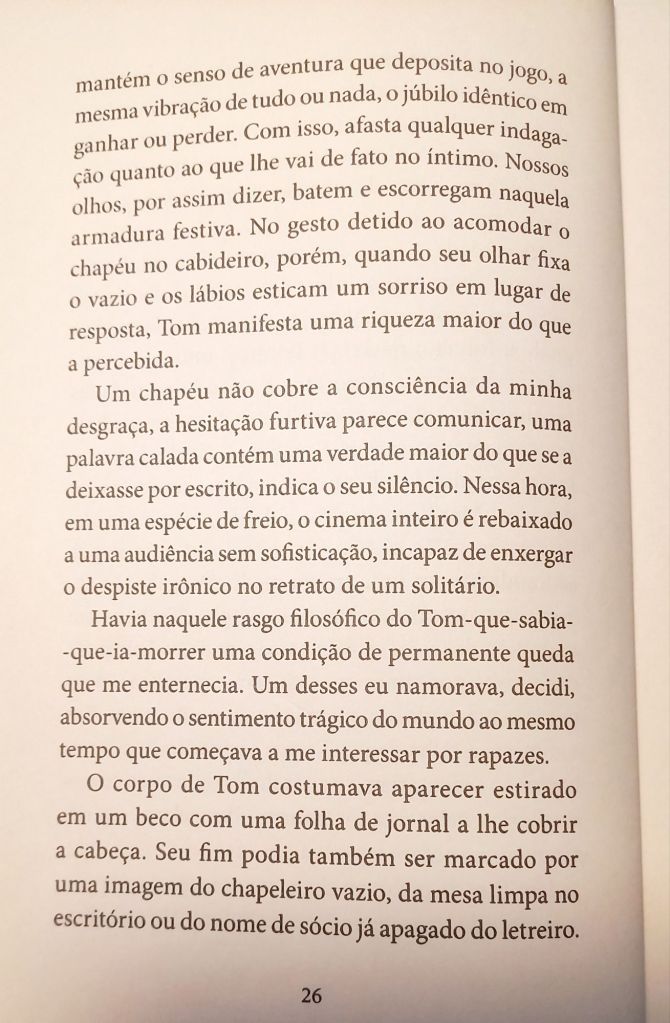 mantém o senso de aventura que deposita no jogo, a mesma vibração de tudo ou nada, o júbilo idêntico em ganhar ou perder. Com isso, afasta qualquer indagação quanto ao que lhe vai de fato no íntimo. Nossos olhos, por assim dizer, batem e escorregam naquela armadura festiva. No gesto detido ao acomodar o chapéu no cabideiro, porém, quando seu olhar fixa o vazio e os lábios esticam um sorriso em lugar de resposta, Tom manifesta uma riqueza maior do que a percebida.

Um chapéu não cobre a consciência da minha desgraça, a hesitação furtiva parece comunicar, uma palavra calada contém uma verdade maior do que se a deixasse por escrito, indica o seu silêncio. Nessa hora, em uma espécie de freio, o cinema inteiro é rebaixado a uma audiência sem sofisticação, incapaz de enxergar o despiste irônico no retrato de um solitário.

Havia naquele rasgo filosófico do Tom-que-sabia--que-ia-morrer uma condição de permanente queda que me enternecia. Um desses eu namorava, decidi, absorvendo o sentimento trágico do mundo ao mesmo tempo que começava a me interessar por rapazes.

O corpo de Tom costumava aparecer estirado em um beco com uma folha de jornal a lhe cobrir a cabeça. Seu fim podia também ser marcado por uma imagem do chapeleiro vazio, da mesa limpa no escritório ou do nome de sócio já apagado do letreiro.

26